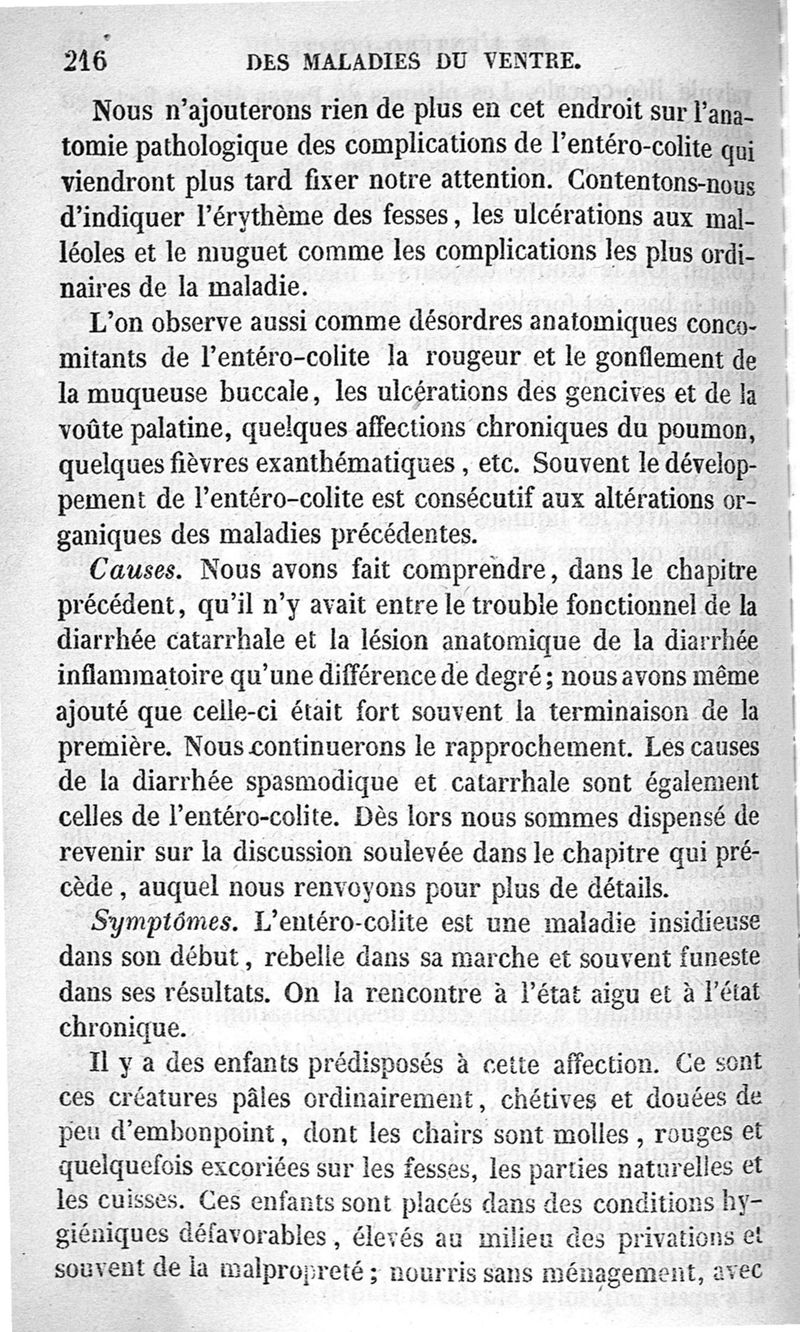 216 DES MALADIES DU VENTRE.

Nous n'ajouterons rien de plus en cet endroit sur l'anatomie pathologique des complications de l'entéro-colite qui viendront plus tard fixer notre attention. Contentons-nous d'indiquer l'érythème des fesses, les ulcérations aux malléoles et le muguet comme les complications les plus ordinaires de la maladie.

L'on observe aussi comme désordres anatomiques concomitants de l'entéro-colite la rougeur et le gonflement de la muqueuse buccale, les ulcérations des gencives et de la voûte palatine, quelques affections chroniques du poumon, quelques fièvres exanthématiques, etc. Souvent le développement de l'entéro-colite est consécutif aux altérations organiques des maladies précédentes.

Causes. Nous avons fait comprendre, dans le chapitre précédent, qu'il n'y avait entre le trouble fonctionnel de la diarrhée catarrhale et la lésion anatomique de la diarrhée inflammatoire qu'une différence de degré; nous avons même ajouté que celle-ci était fort souvent la terminaison de la première. Nous continuerons le rapprochement. Les causes de la diarrhée spasmodique et catarrhale sont également celles de l'entéro-colite. Dès lors nous sommes dispensé de revenir sur la discussion soulevée dans le chapitre qui précède, auquel nous renvoyons pour plus de détails.

Symptômes. L'entéro-colite est une maladie insidieuse dans son début, rebelle dans sa marche et souvent funeste dans ses résultats. On la rencontre à l'état aigu et à l'état chronique.

Il y a des enfants prédisposés à cette affection. Ce sont ces créatures pâles ordinairement, chétives et douées de peu d'embonpoint, dont les chairs sont molles, rouges et quelquefois excoriées sur les fesses, les parties naturelles et les cuisses. Ces enfants sont placés dans des conditions hygiéniques défavorables, élevés au milieu des privations et souvent de la malpropreté; nourris sans ménagement, avec